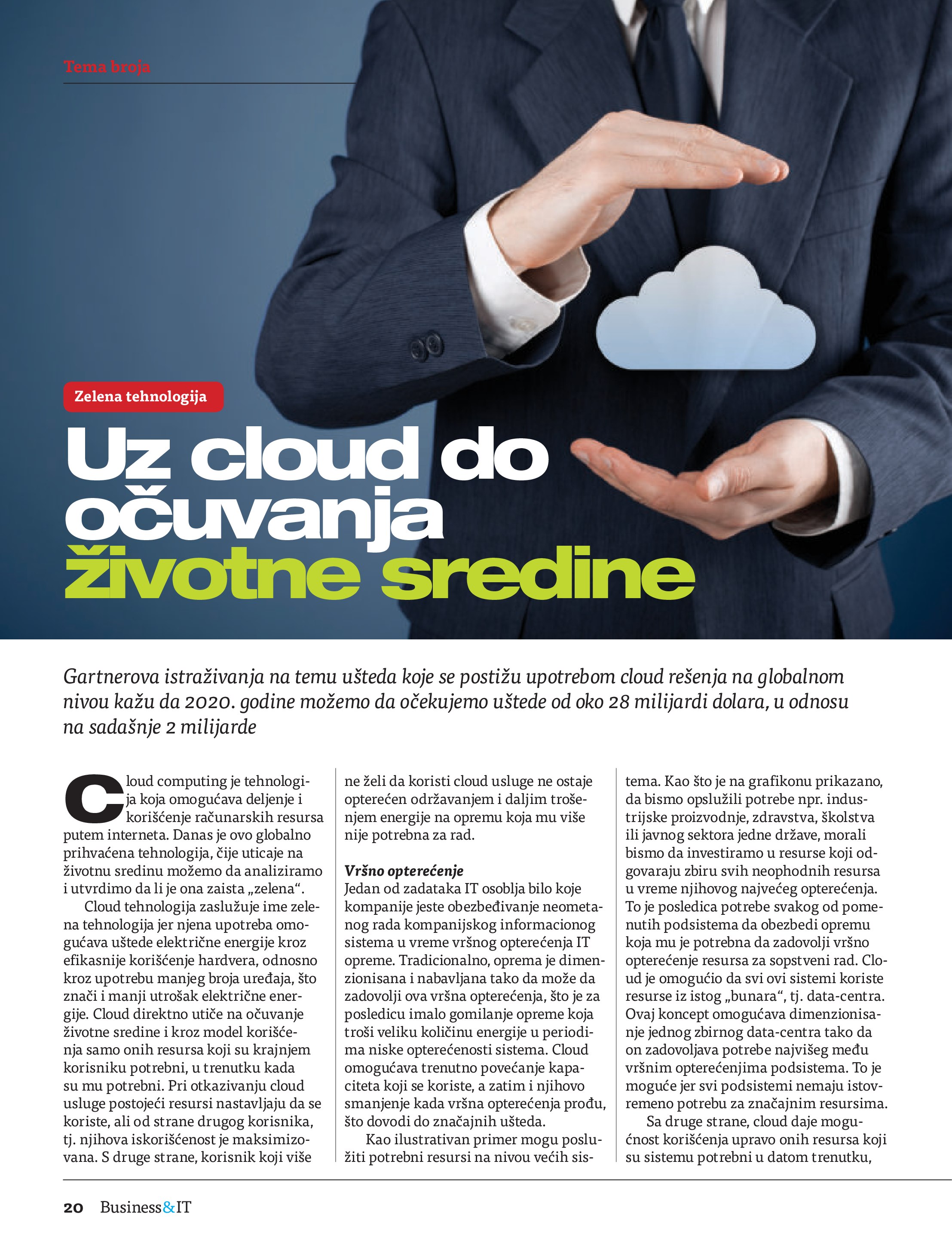 Tema broja

Zelena tehnologija

Uz cloud do očuvanja životne sredine

Gartnerova istraživanja na temu ušteda koje se postižu upotrebom cloud rešenja na globalnom nivou kažu da 2020. godine možemo da očekujemo uštede od oko 28 milijardi dolara, u odnosu na sadašnje 2 milijarde

Cloud computing je tehnologija koja omogućava deljenje i korišćenje računarskih resursa putem interneta. Danas je ovo globalno prihvaćena tehnologija, čije uticaje na životnu sredinu možemo da analiziramo i utvrdimo da li je ona zaista „zelena“.

Cloud tehnologija zaslužuje ime zelena tehnologija jer njena upotreba omogućava uštede električne energije kroz efikasnije korišćenje hardvera, odnosno kroz upotrebu manjeg broja uređaja, što znači i manji utrošak električne energije. Cloud direktno utiče na očuvanje životne sredine i kroz model korišćenja samo onih resursa koji su krajnjem korisniku potrebni, u trenutku kada su mu potrebni. Pri otkazivanju cloud usluge postojeći resursi nastavljaju da se koriste, ali od strane drugog korisnika, tj. njihova iskorišćenost je maksimizovana. S druge strane, korisnik koji više ne želi da koristi cloud usluge ne ostaje opterećen održavanjem i daljim trošenjem energije na opremu koja mu više nije potrebna za rad.

Vršno opterećenje
Jedan od zadataka IT osoblja bilo koje kompanije jeste obezbeđivanje neometanog rada kompanijskog informacionog sistema u vreme vršnog opterećenja IT opreme. Tradicionalno, oprema je dimenzionisana i nabavljana tako da može da zadovolji ova vršna opterećenja, što je za posledicu imalo gomilanje opreme koja troši veliku količinu energije u periodima niske opterećenosti sistema. Cloud omogućava trenutno povećanje kapaciteta koji se koriste, a zatim i njihovo smanjenje kada vršna opterećenja prođu, što dovodi do značajnih ušteda.

Kao ilustrativan primer mogu poslužiti potrebni resursi na nivou većih sistema. Kao što je na grafikonu prikazano, da bismo opslužili potrebe npr. industrijske proizvodnje, zdravstva, školstva ili javnog sektora jedne države, morali bismo da investiramo u resurse koji odgovaraju zbiru svih neophodnih resursa u vreme njihovog najvećeg opterećenja. To je posledica potrebe svakog od pomenutih podsistema da obezbedi opremu koja mu je potrebna da zadovolji vršno opterećenje resursa za sopstveni rad. Cloud je omogućio da svi ovi sistemi koriste resurse iz istog „bunara“, tj. data-centra. Ovaj koncept omogućava dimenzionisanje jednog zbirnog data-centra tako da on zadovoljava potrebe najvišeg među vršnim opterećenjima podsistema. To je moguće jer svi podsistemi nemaju istovremeno potrebu za značajnim resursima.

Sa druge strane, cloud daje mogućnost korišćenja upravo onih resursa koji su sistemu potrebni u datom trenutku,

20 Business&IT